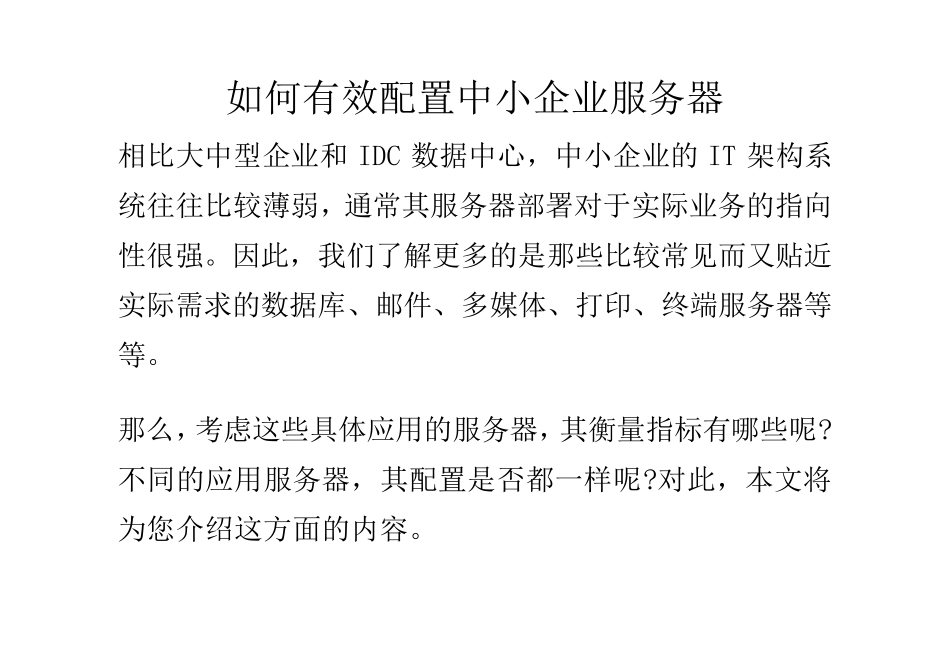 如何有效配置中小企业服务器

相比大中型企业和 IDC 数据中心，中小企业的 IT 架构系统往往比较薄弱，通常其服务器部署对于实际业务的指向性很强。因此，我们了解更多的是那些比较常见而又贴近实际需求的数据库、邮件、多媒体、打印、终端服务器等等。

那么，考虑这些具体应用的服务器，其衡量指标有哪些呢?不同的应用服务器，其配置是否都一样呢?对此，本文将为您介绍这方面的内容。